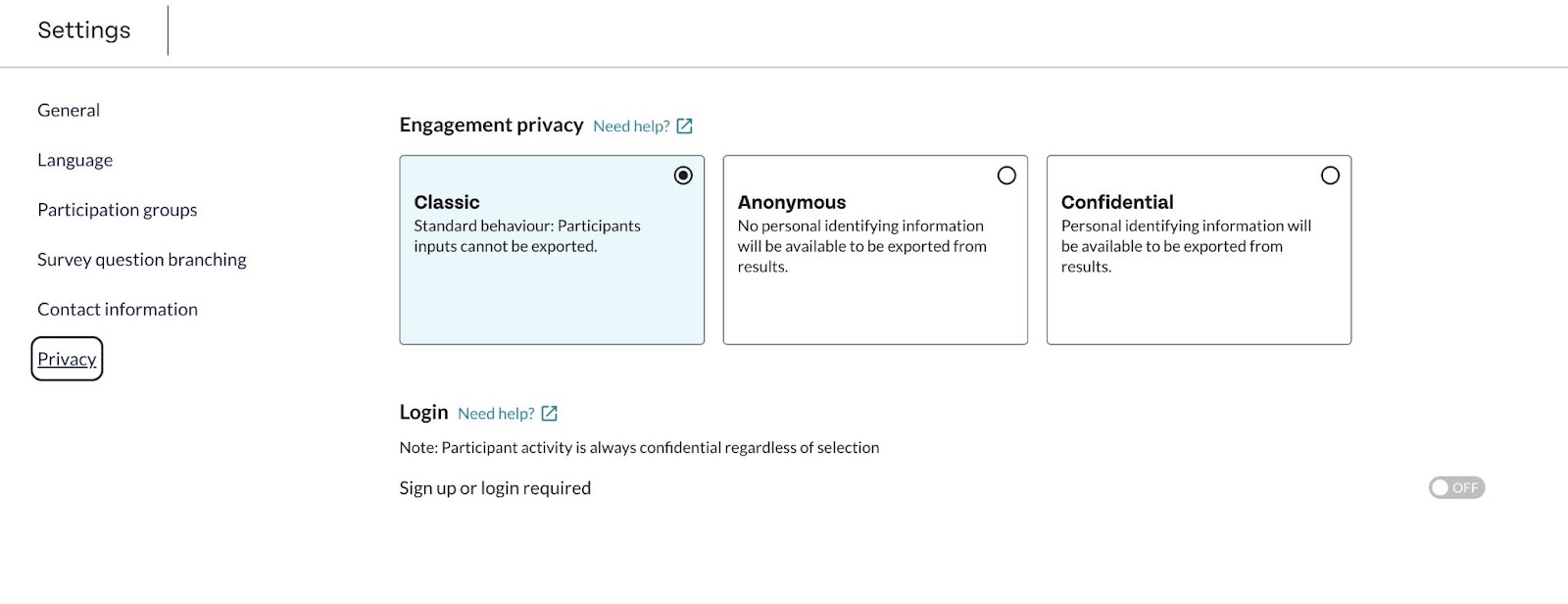 Settings

General

Language

Participation groups

Survey question branching

Contact information

Privacy

Engagement privacy Need help?

Classic
Standard behaviour: Participants inputs cannot be exported.

Anonymous
No personal identifying information will be available to be exported from results.

Confidential
Personal identifying information will be available to be exported from results.

Login Need help?

Note: Participant activity is always confidential regardless of selection

Sign up or login required

OFF